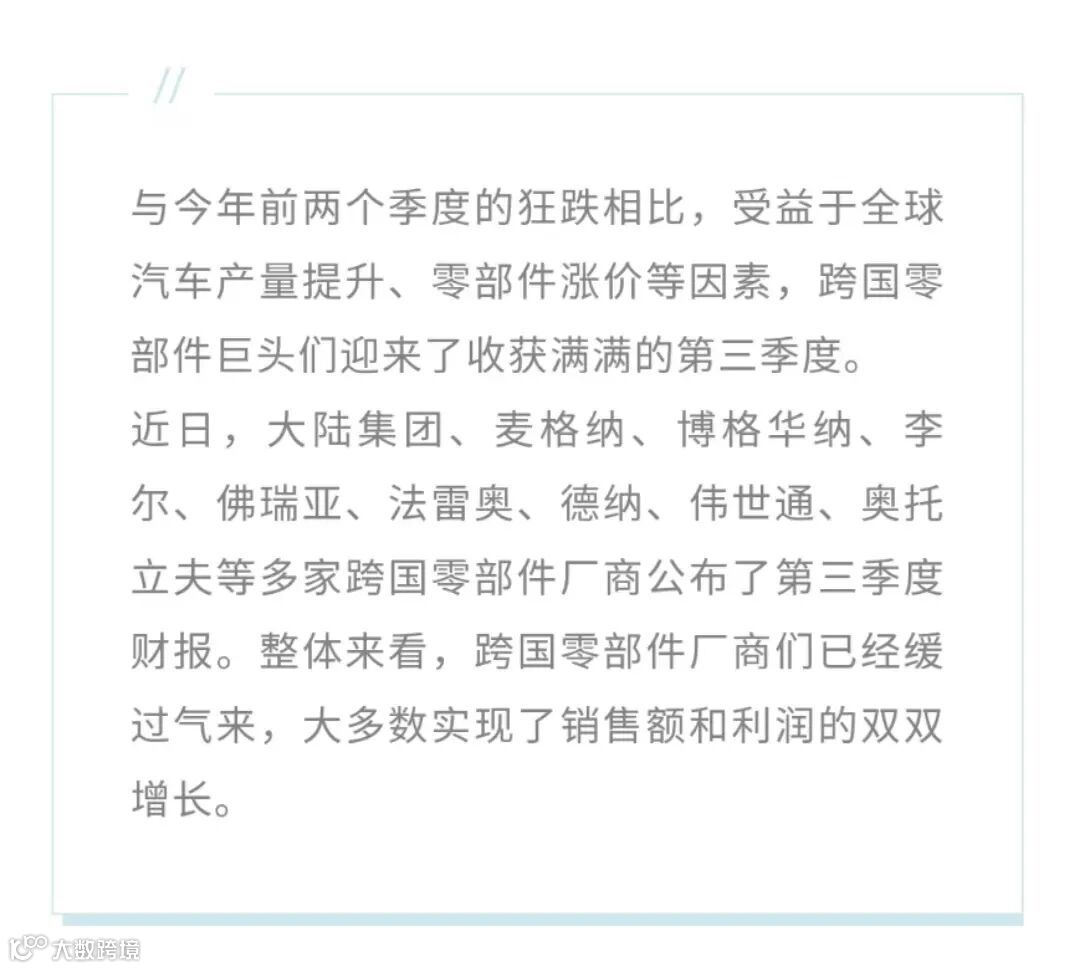 //

与今年前两个季度的狂跌相比，受益于全球汽车产量提升、零部件涨价等因素，跨国零部件巨头们迎来了收获满满的第三季度。

近日，大陆集团、麦格纳、博格华纳、李尔、佛瑞亚、法雷奥、德纳、伟世通、奥托立夫等多家跨国零部件厂商公布了第三季度财报。整体来看，跨国零部件厂商们已经缓过气来，大多数实现了销售额和利润的双双增长。

大数跨境